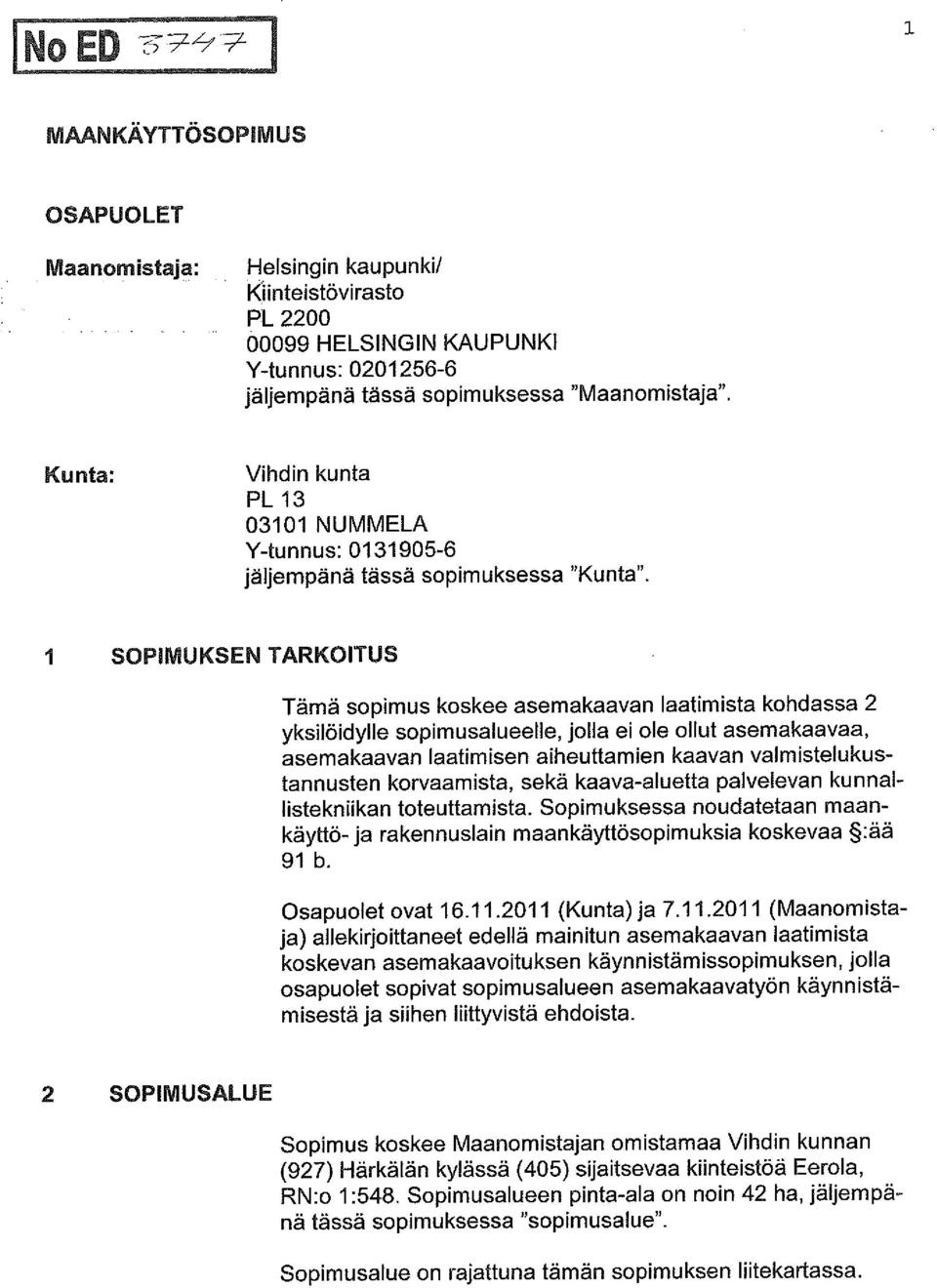 No ED 3747

1

MAANKÄYTTÖSOPIMUS

OSAPUOLET

Maanomistaja: Helsingin kaupunki/ Kiinteistövirasto PL 2200 00099 HELSINGIN KAUPUNKI Y-tunnus: 0201256-6 jäljempänä tässä sopimuksessa "Maanomistaja".

Kunta: Vihdin kunta PL 13 03101 NUMMELA Y-tunnus: 0131905-6 jäljempänä tässä sopimuksessa "Kunta".

1 SOPIMUKSEN TARKOITUS

Tämä sopimus koskee asemakaavan laatimista kohdassa 2 yksilöidylle sopimusalueelle, jolla ei ole ollut asemakaavaa, asemakaavan laatimisen aiheuttamien kaavan valmistelukustannusten korvaamista, sekä kaava-aluetta palvelevan kunnallistekniikan toteuttamista. Sopimuksessa noudatetaan maankäyttö- ja rakennuslain maankäyttösopimuksia koskevaa §:ää 91 b.

Osapuolet ovat 16.11.2011 (Kunta) ja 7.11.2011 (Maanomistaja) allekirjoittaneet edellä mainitun asemakaavan laatimista koskevan asemakaavoituksen käynnistämissopimuksen, jolla osapuolet sopivat sopimusalueen asemakaavatyön käynnistämisestä ja siihen liittyvistä ehdoista.

2 SOPIMUSALUE

Sopimus koskee Maanomistajan omistamaa Vihdin kunnan (927) Härkälän kylässä (405) sijaitsevaa kiinteistöä Eerola, RN:o 1:548. Sopimusalueen pinta-ala on noin 42 ha, jäljempänä tässä sopimuksessa "sopimusalue".

Sopimusalue on rajattuna tämän sopimuksen liitekartassa.